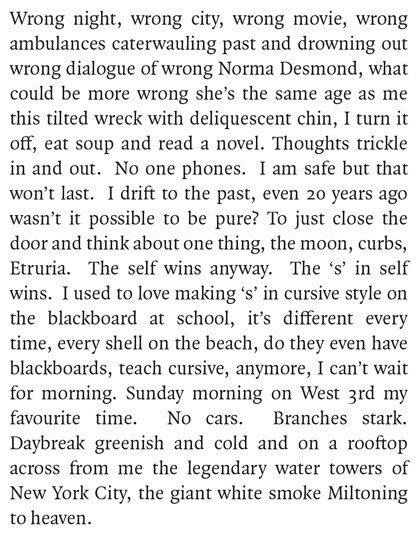 Wrong night, wrong city, wrong movie, wrong ambulances caterwauling past and drowning out wrong dialogue of wrong Norma Desmond, what could be more wrong she's the same age as me this tilted wreck with deliquescent chin, I turn it off, eat soup and read a novel. Thoughts trickle in and out. No one phones. I am safe but that won't last. I drift to the past, even 20 years ago wasn't it possible to be pure? To just close the door and think about one thing, the moon, curbs, Etruria. The self wins anyway. The 's' in self wins. I used to love making 's' in cursive style on the blackboard at school, it's different every time, every shell on the beach, do they even have blackboards, teach cursive, anymore, I can't wait for morning. Sunday morning on West 3rd my favourite time. No cars. Branches stark. Daybreak greenish and cold and on a rooftop across from me the legendary water towers of New York City, the giant white smoke Miltoning to heaven.